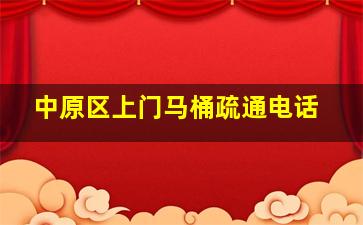 中原区上门马桶疏通电话